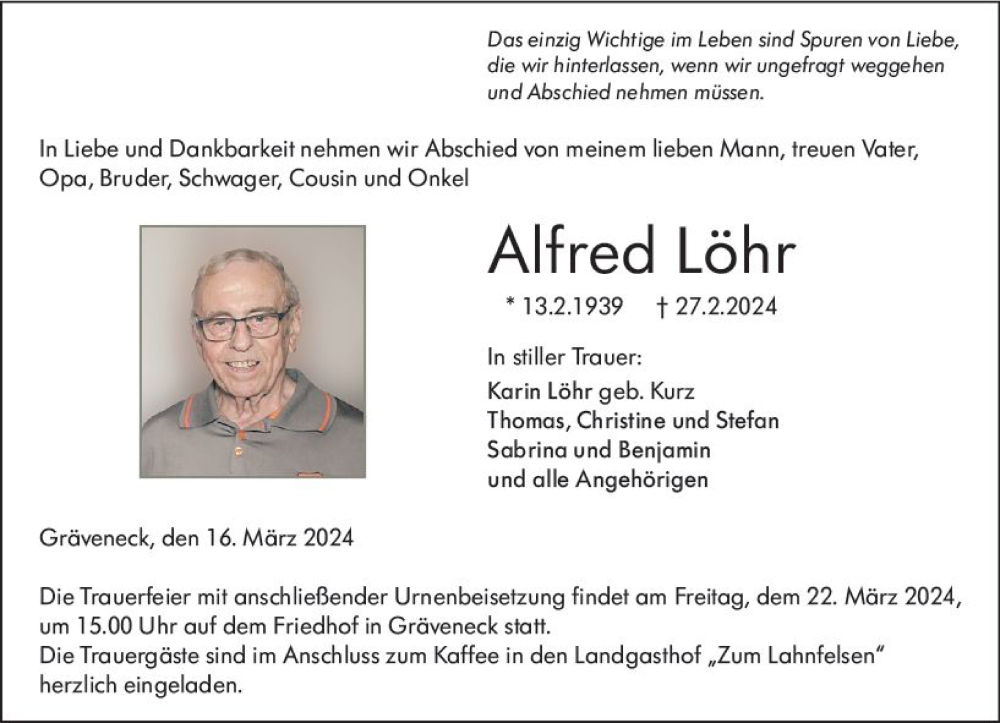 Das einzig Wichtige im Leben sind Spuren von Liebe, die wir hinterlassen, wenn wir ungefragt weggehen und Abschied nehmen müssen.

In Liebe und Dankbarkeit nehmen wir Abschied von meinem lieben Mann, treuen Vater, Opa, Bruder, Schwager, Cousin und Onkel

Alfred Löhr

* 13.2.1939 † 27.2.2024

In stiller Trauer:
Karin Löhr geb. Kurz
Thomas, Christine und Stefan
Sabrina und Benjamin
und alle Angehörigen

Gräveneck, den 16. März 2024

Die Trauerfeier mit anschließender Urnenbeisetzung findet am Freitag, dem 22. März 2024, um 15.00 Uhr auf dem Friedhof in Gräveneck statt.
Die Trauergäste sind im Anschluss zum Kaffee in den Landgasthof „Zum Lahnfelsen“ herzlich eingeladen.